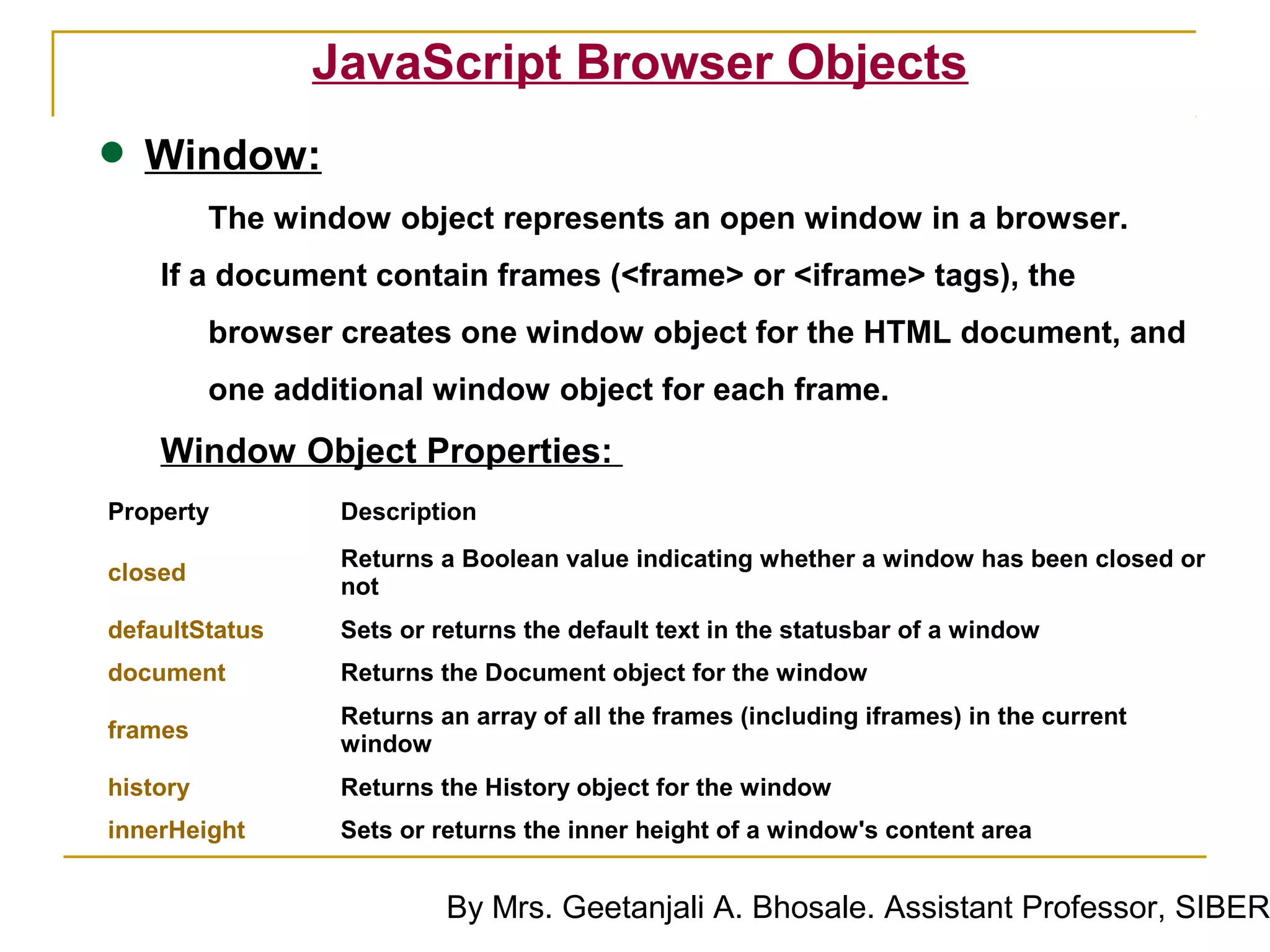 JavaScript Browser Objects

Window:

The window object represents an open window in a browser.

If a document contain frames (<frame> or <iframe> tags), the browser creates one window object for the HTML document, and one additional window object for each frame.

Window Object Properties:

| Property | Description |
|---|---|
| closed | Returns a Boolean value indicating whether a window has been closed or not |
| defaultStatus | Sets or returns the default text in the statusbar of a window |
| document | Returns the Document object for the window |
| frames | Returns an array of all the frames (including iframes) in the current window |
| history | Returns the History object for the window |
| innerHeight | Sets or returns the inner height of a window's content area |

By Mrs. Geetanjali A. Bhosale. Assistant Professor, SIBER